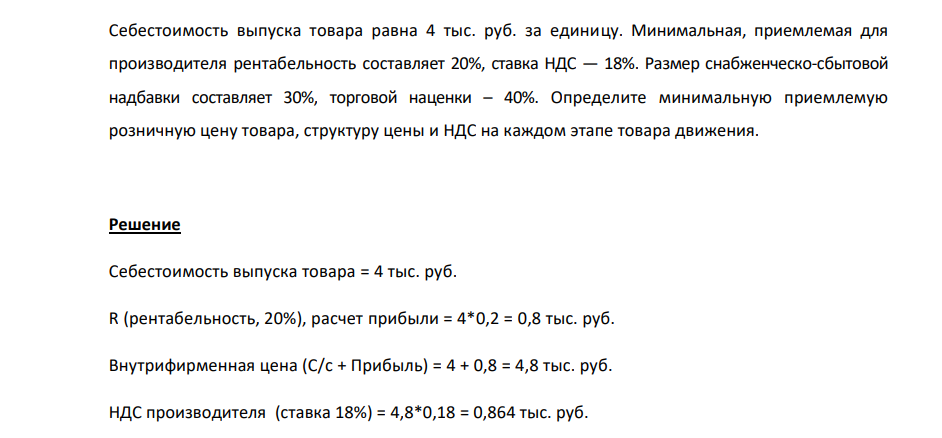 Себестоимость выпуска товара равна 4 тыс. руб. за единицу. Минимальная, приемлемая для производителя рентабельность составляет 20%, ставка НДС — 18%. Размер снабженческо-сбытовой надбавки составляет 30%, торговой наценки – 40%. Определите минимальную приемлемую розничную цену товара, структуру цены и НДС на каждом этапе товара движения.

Решение

Себестоимость выпуска товара = 4 тыс. руб.

R (рентабельность, 20%), расчет прибыли = 4*0,2 = 0,8 тыс. руб.

Внутрифирменная цена (С/с + Прибыль) = 4 + 0,8 = 4,8 тыс. руб.

НДС производителя (ставка 18%) = 4,8*0,18 = 0,864 тыс. руб.